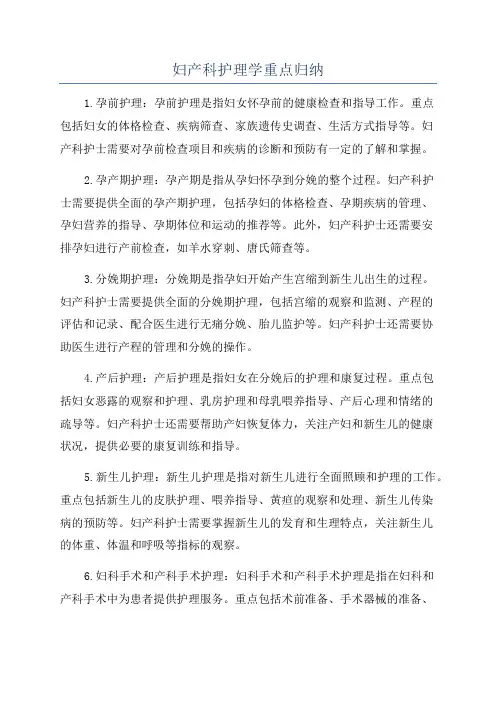 妇产科护理学重点归纳

1.孕前护理：孕前护理是指妇女怀孕前的健康检查和指导工作。重点包括妇女的体格检查、疾病筛查、家族遗传史调查、生活方式指导等。妇产科护士需要对孕前检查项目和疾病的诊断和预防有一定的了解和掌握。

2.孕产期护理：孕产期是指从孕妇怀孕到分娩的整个过程。妇产科护士需要提供全面的孕产期护理，包括孕妇的体格检查、孕期疾病的管理、孕妇营养的指导、孕期体位和运动的推荐等。此外，妇产科护士还需要安排孕妇进行产前检查，如羊水穿刺、唐氏筛查等。

3.分娩期护理：分娩期是指孕妇开始产生宫缩到新生儿出生的过程。妇产科护士需要提供全面的分娩期护理，包括宫缩的观察和监测、产程的评估和记录、配合医生进行无痛分娩、胎儿监护等。妇产科护士还需要协助医生进行产程的管理和分娩的操作。

4.产后护理：产后护理是指妇女在分娩后的护理和康复过程。重点包括妇女恶露的观察和护理、乳房护理和母乳喂养指导、产后心理和情绪的疏导等。妇产科护士还需要帮助产妇恢复体力，关注产妇和新生儿的健康状况，提供必要的康复训练和指导。

5.新生儿护理：新生儿护理是指对新生儿进行全面照顾和护理的工作。重点包括新生儿的皮肤护理、喂养指导、黄疸的观察和处理、新生儿传染病的预防等。妇产科护士需要掌握新生儿的发育和生理特点，关注新生儿的体重、体温和呼吸等指标的观察。

6.妇科手术和产科手术护理：妇科手术和产科手术护理是指在妇科和产科手术中为患者提供护理服务。重点包括术前准备、手术器械的准备、